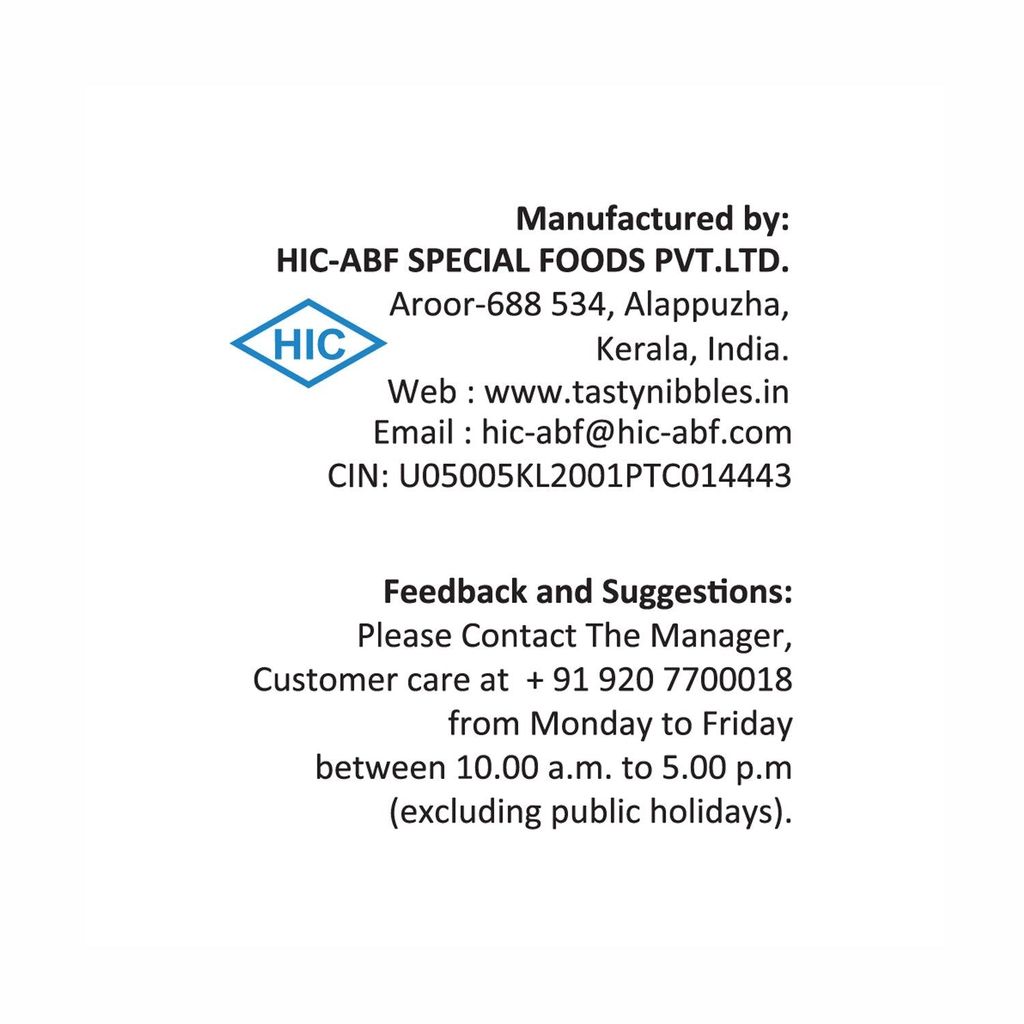 Manufactured by:
HIC-ABF SPECIAL FOODS PVT.LTD.
Aroor-688 534, Alappuzha,
Kerala, India.
Web : www.tastynibbles.in
Email : hic-abf@hic-abf.com
CIN: U05005KL2001PTC014443

HIC

Feedback and Suggestions:
Please Contact The Manager, Customer care at + 91 920 7700018 from Monday to Friday between 10.00 a.m. to 5.00 p.m (excluding public holidays).